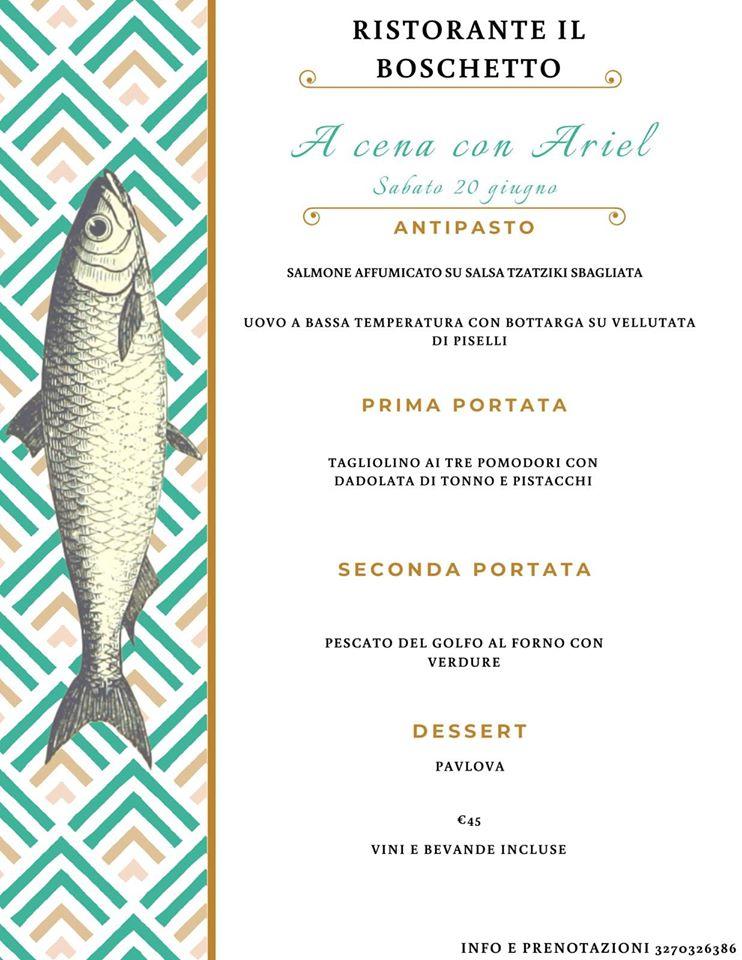 RISTORANTE IL BOSCHETTO

A cena con Ariel
Sabato 20 giugno

ANTIPASTO

SALMONE AFFUMICATO SU SALSA TZATZIKI SBAGLIATA

UOVO A BASSA TEMPERATURA CON BOTTARGA SU VELLUTATA DI PISELLI

PRIMA PORTATA

TAGLIOLINO AI TRE POMODORI CON DADOLATA DI TONNO E PISTACCHI

SECONDA PORTATA

PESCATO DEL GOLFO AL FORNO CON VERDURE

DESSERT

PAVLOVA

€45

VINI E BEVANDE INCLUSE

INFO E PRENOTAZIONI 3270326386